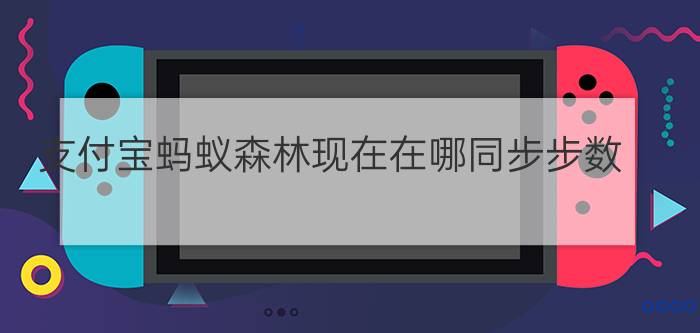 支付宝蚂蚁森林现在在哪同步步数